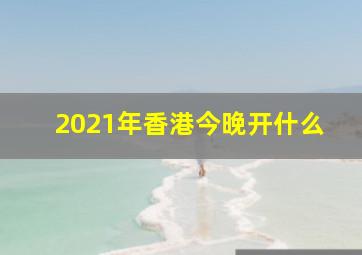 2021年香港今晚开什么